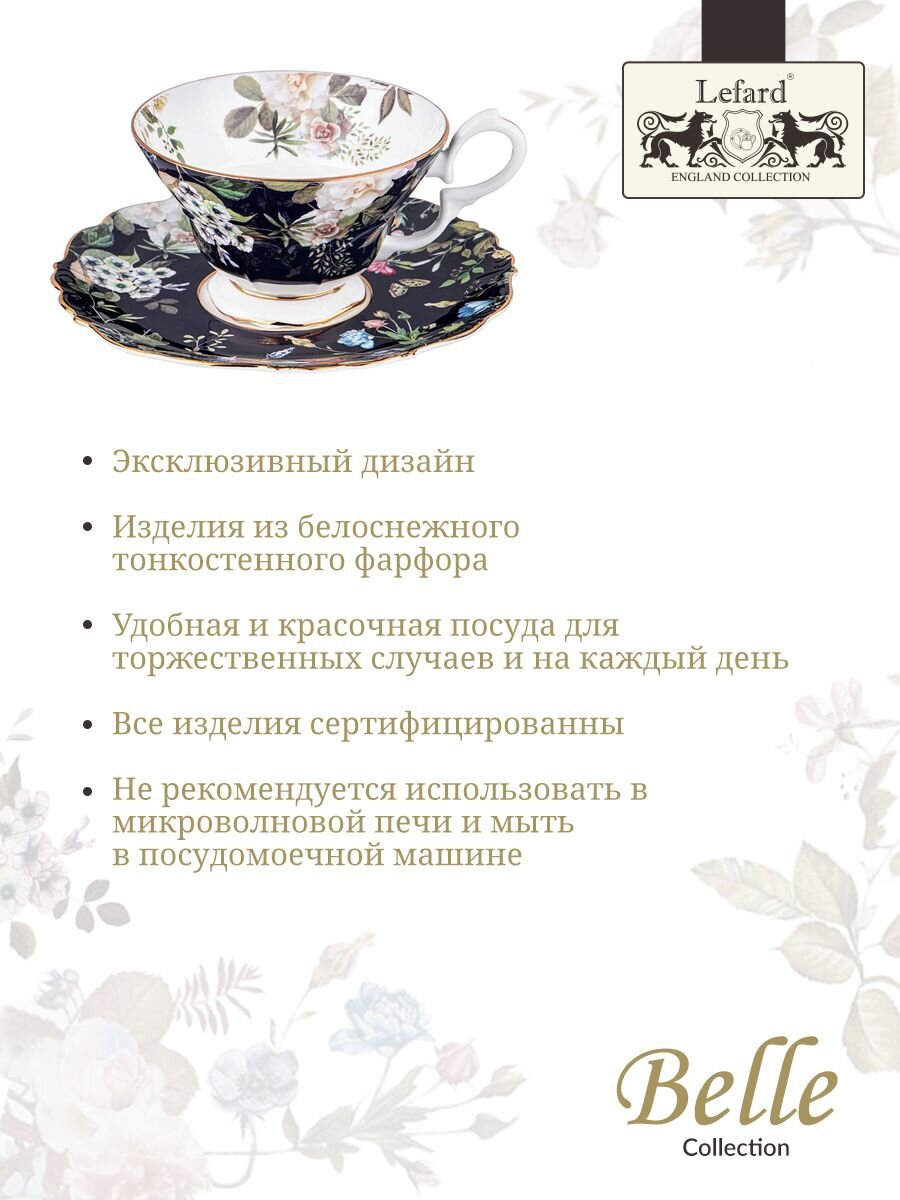 Lefard®
ENGLAND COLLECTION

• Эксклюзивный дизайн

• Изделия из белоснежного тонкостенного фарфора

• Удобная и красочная посуда для торжественных случаев и на каждый день

• Все изделия сертифицированны

• Не рекомендуется использовать в микроволновой печи и мыть в посудомоечной машине

Belle
Collection